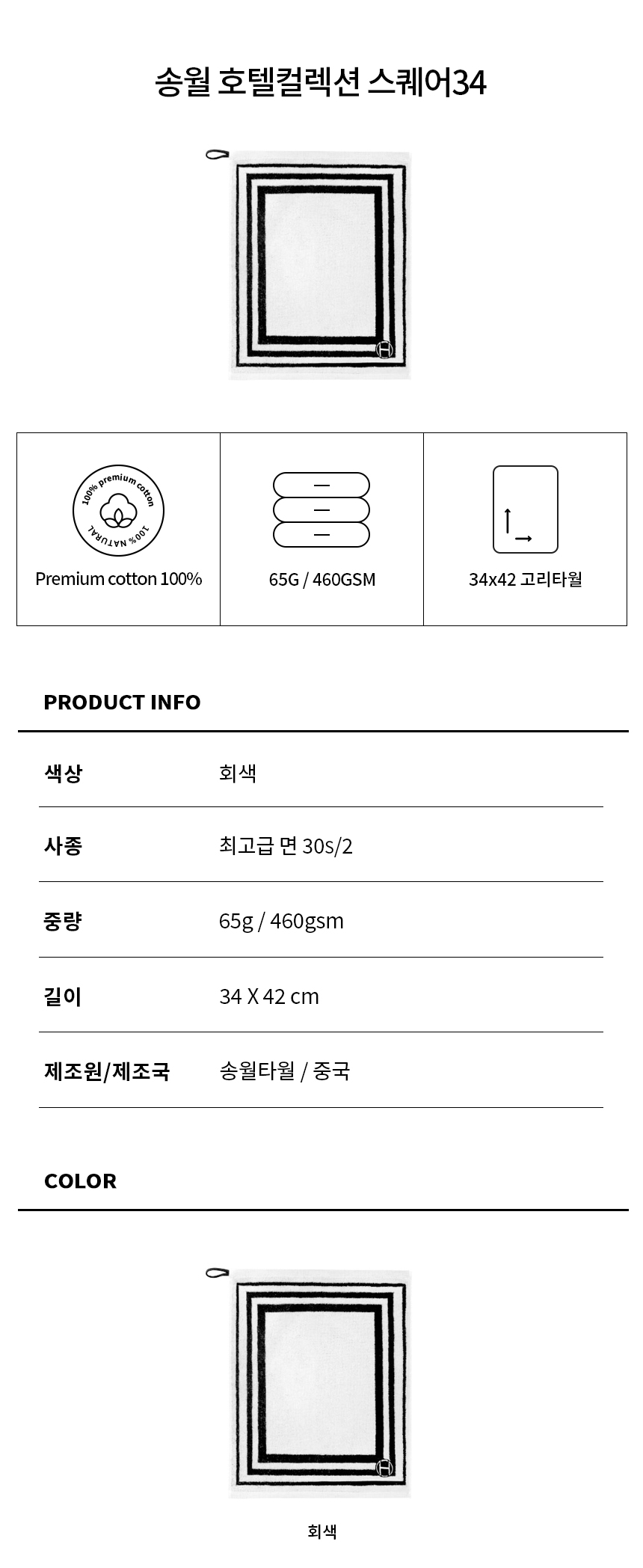 송월 호텔컬렉션 스퀘어34

100% premium cotton
100% NATURAL

Premium cotton 100%

65G / 460GSM

34x42 고리타월

PRODUCT INFO

색상
회색

사종
최고급 면 30s/2

중량
65g / 460gsm

길이
34 X 42 cm

제조원/제조국
송월타월 / 중국

COLOR

회색